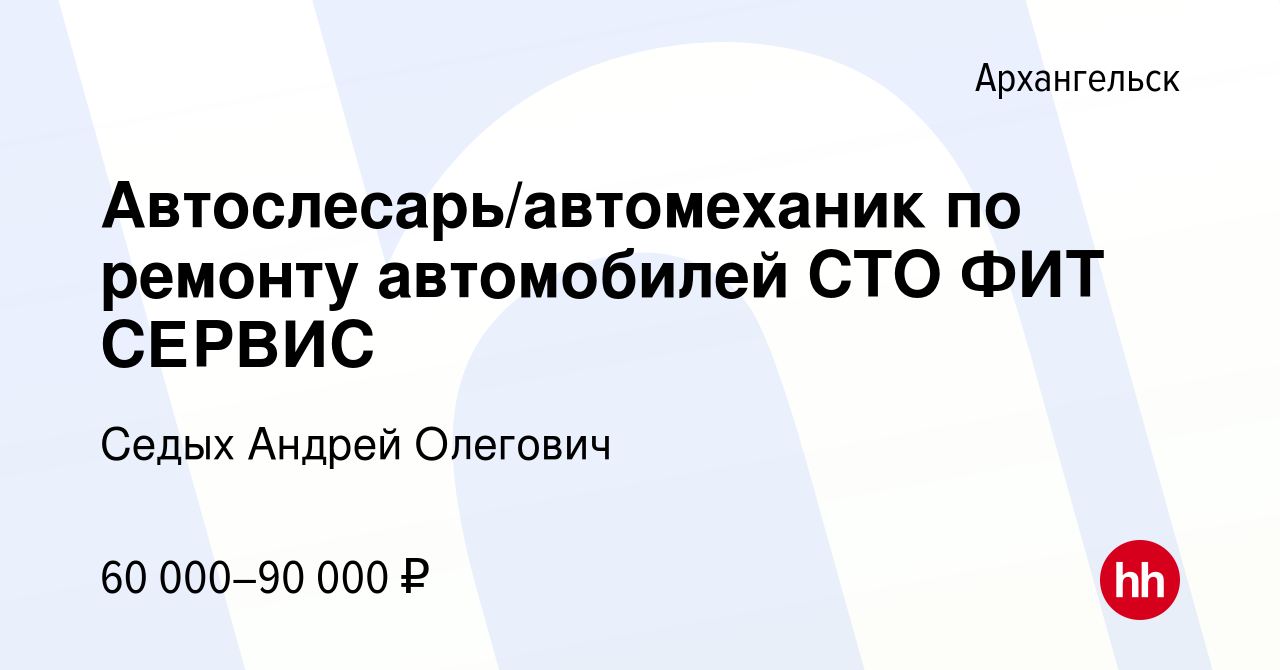 Архангельск

Автослесарь/автомеханик по ремонту автомобилей СТО ФИТ СЕРВИС

Седых Андрей Олегович

60 000–90 000 ₽

hh